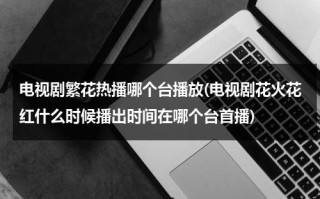 电视剧繁花热播哪个台播放(电视剧花火花红什么时候播出时间在哪个台首播)